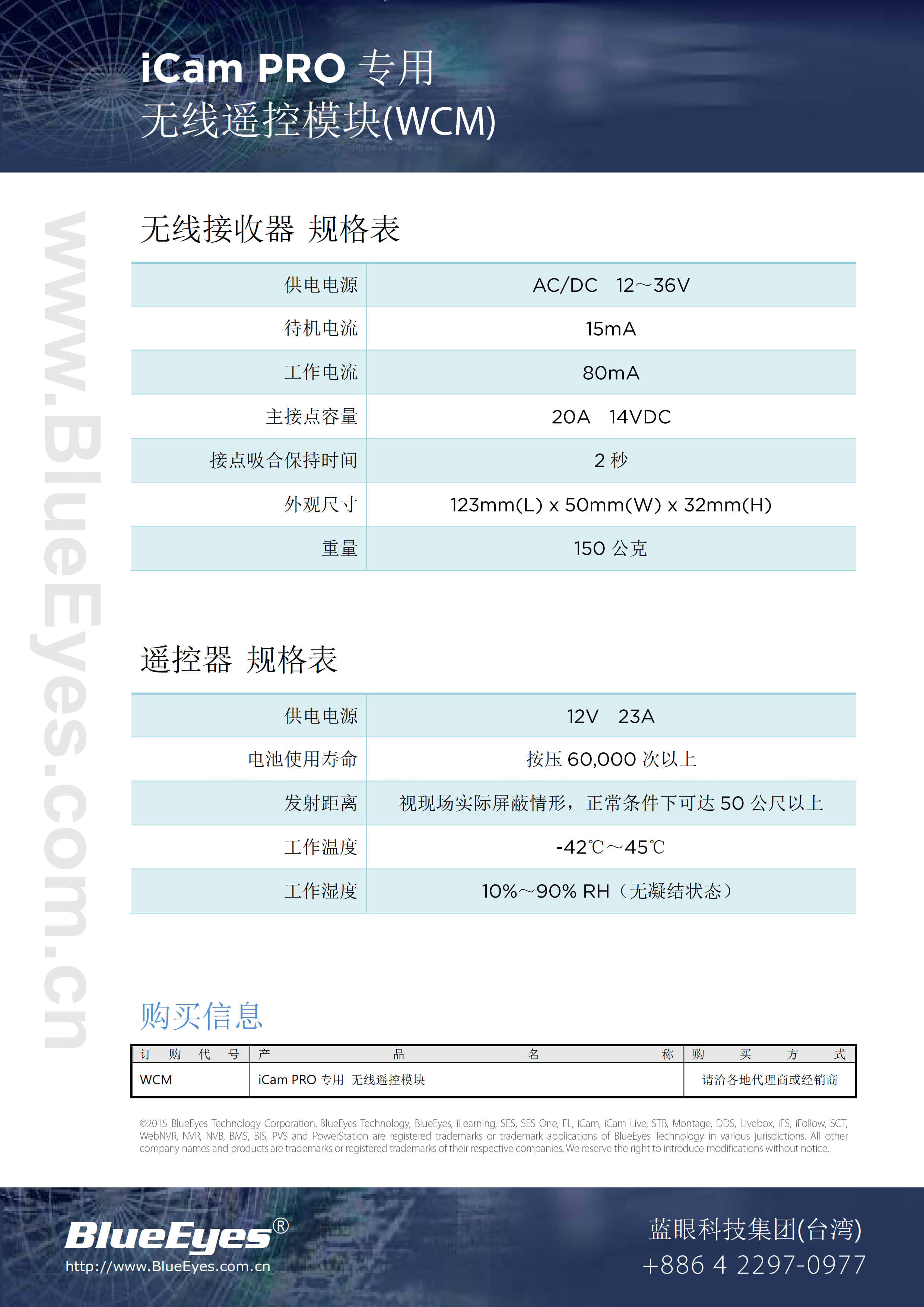 iCam PRO 专用
无线遥控模块(WCM)

www.BlueEyes.com.cn

无线接收器 规格表

| 供电电源 | AC/DC 12～36V |
|---|---|
| 待机电流 | 15mA |
| 工作电流 | 80mA |
| 主接点容量 | 20A 14VDC |
| 接点吸合保持时间 | 2 秒 |
| 外观尺寸 | 123mm(L) x 50mm(W) x 32mm(H) |
| 重量 | 150 公克 |

遥控器 规格表

| 供电电源 | 12V 23A |
|---|---|
| 电池使用寿命 | 按压 60,000 次以上 |
| 发射距离 | 视现场实际屏蔽情形，正常条件下可达 50 公尺以上 |
| 工作温度 | -42℃～45℃ |
| 工作湿度 | 10%～90% RH（无凝结状态） |

购买信息

| 订购代号 | 产品名称 | 购买方式 |
|---|---|---|
| WCM | iCam PRO 专用 无线遥控模块 | 请洽各地代理商或经销商 |

©2015 BlueEyes Technology Corporation. BlueEyes Technology, BlueEyes, iLearning, SES, SES One, FL, iCam, iCam Live, STB, Montage, DDS, Livebox, iFS, iFollow, SCT, WebNVR, NVR, NVB, BMS, BIS, PVS and PowerStation are registered trademarks or trademark applications of BlueEyes Technology in various jurisdictions. All other company names and products are trademarks or registered trademarks of their respective companies. We reserve the right to introduce modifications without notice.

BlueEyes®
http://www.BlueEyes.com.cn

蓝眼科技集团(台湾)
+886 4 2297-0977